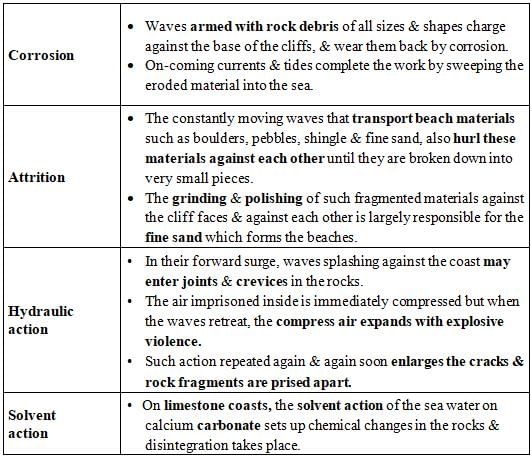 | | |
|---|---|
| Corrosion | • Waves armed with rock debris of all sizes & shapes charge against the base of the cliffs, & wear them back by corrosion. • On-coming currents & tides complete the work by sweeping the eroded material into the sea. |
| Attrition | • The constantly moving waves that transport beach materials such as boulders, pebbles, shingle & fine sand, also hurl these materials against each other until they are broken down into very small pieces. • The grinding & polishing of such fragmented materials against the cliff faces & against each other is largely responsible for the fine sand which forms the beaches. |
| Hydraulic action | • In their forward surge, waves splashing against the coast may enter joints & crevices in the rocks. • The air imprisoned inside is immediately compressed but when the waves retreat, the compress air expands with explosive violence. • Such action repeated again & again soon enlarges the cracks & rock fragments are prised apart. |
| Solvent action | • On limestone coasts, the solvent action of the sea water on calcium carbonate sets up chemical changes in the rocks & disintegration takes place. |